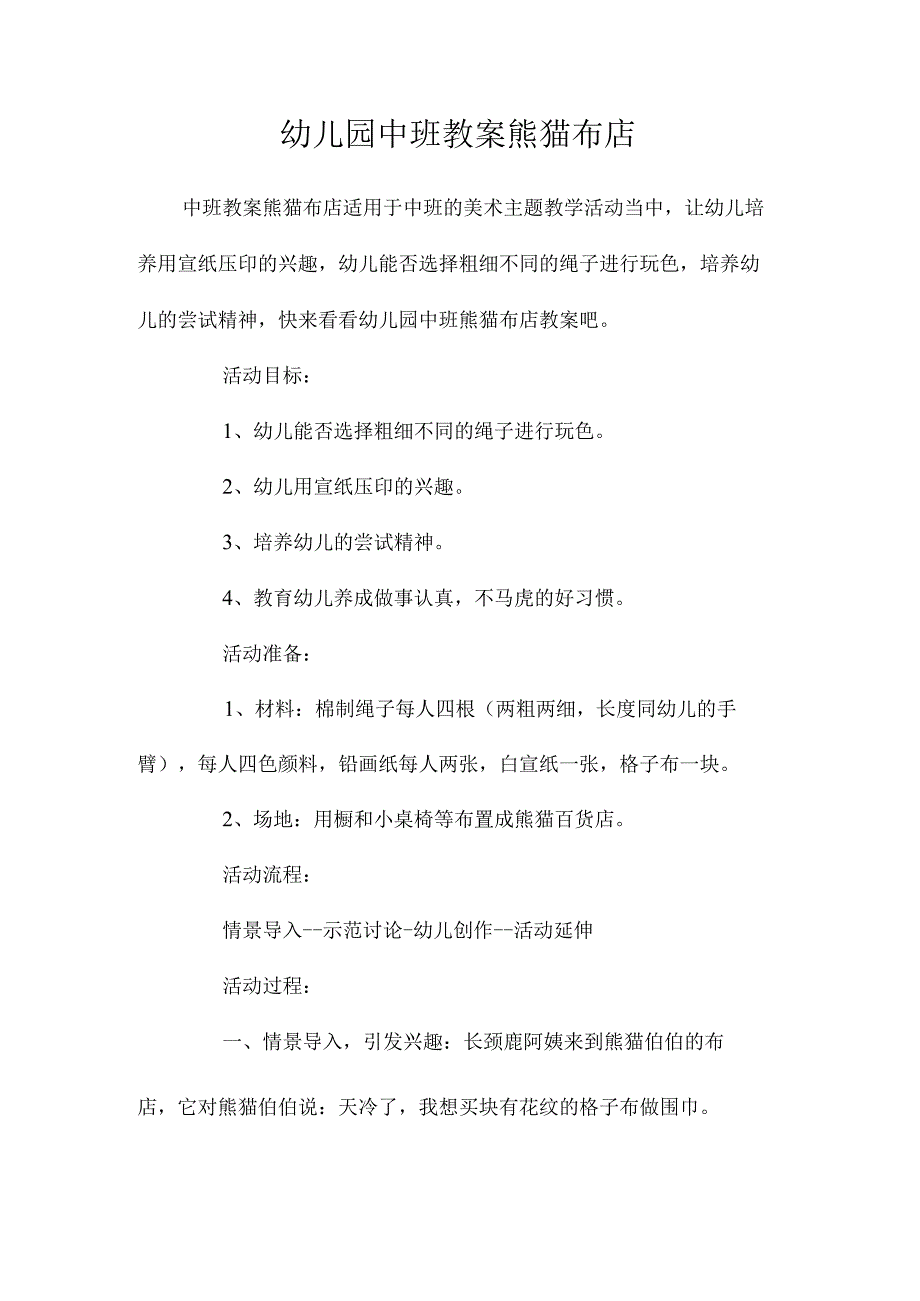 幼儿园中班教案熊猫布店

中班教案熊猫布店适用于中班的美术主题教学活动当中，让幼儿培养用宣纸压印的兴趣，幼儿能否选择粗细不同的绳子进行玩色，培养幼儿的尝试精神，快来看看幼儿园中班熊猫布店教案吧。

活动目标：

1、幼儿能否选择粗细不同的绳子进行玩色。

2、幼儿用宣纸压印的兴趣。

3、培养幼儿的尝试精神。

4、教育幼儿养成做事认真，不马虎的好习惯。

活动准备：

1、材料：棉制绳子每人四根（两粗两细，长度同幼儿的手臂），每人四色颜料，铅画纸每人两张，白宣纸一张，格子布一块。

2、场地：用橱和小桌椅等布置成熊猫百货店。

活动流程：

情景导入--示范讨论-幼儿创作--活动延伸

活动过程：

一、情景导入，引发兴趣：长颈鹿阿姨来到熊猫伯伯的布店，它对熊猫伯伯说：天冷了，我想买块有花纹的格子布做围巾。